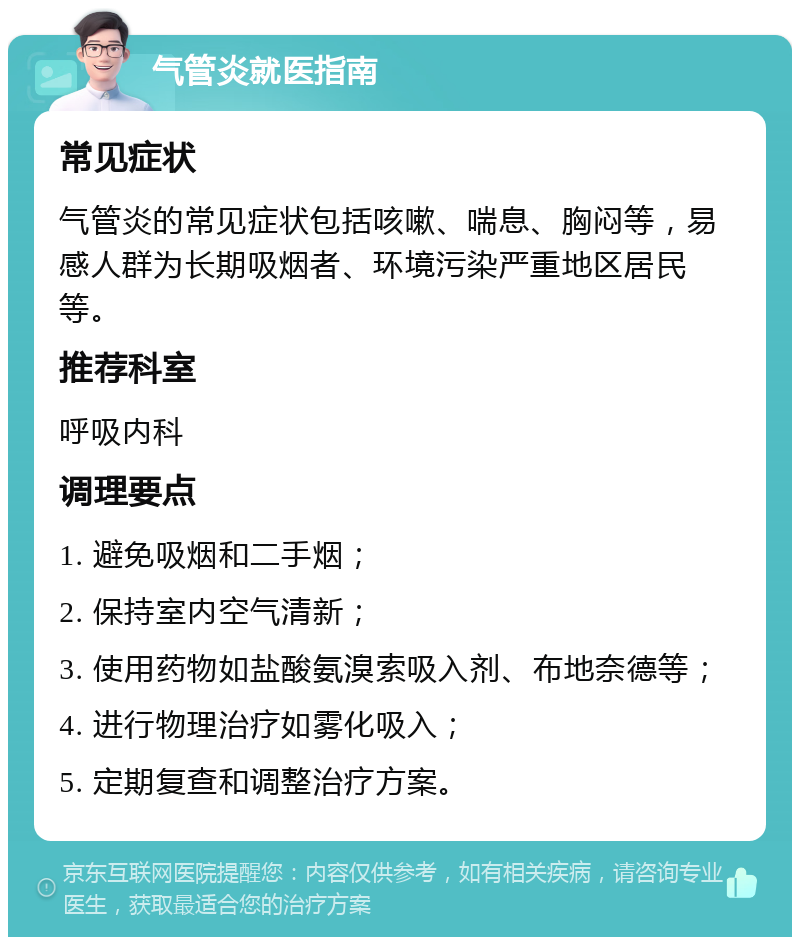 气管炎就医指南

常见症状

气管炎的常见症状包括咳嗽、喘息、胸闷等，易感人群为长期吸烟者、环境污染严重地区居民等。

推荐科室

呼吸内科

调理要点

1. 避免吸烟和二手烟；

2. 保持室内空气清新；

3. 使用药物如盐酸氨溴索吸入剂、布地奈德等；

4. 进行物理治疗如雾化吸入；

5. 定期复查和调整治疗方案。

京东互联网医院提醒您：内容仅供参考，如有相关疾病，请咨询专业医生，获取最适合您的治疗方案